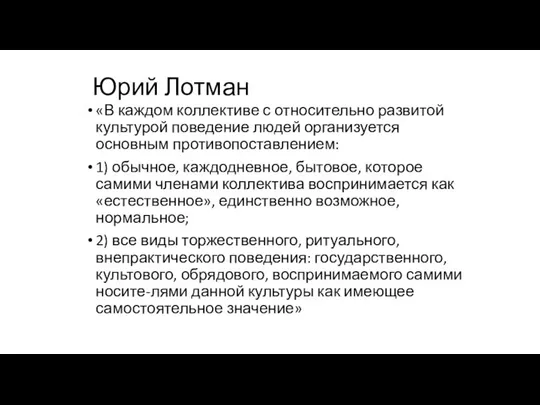 Юрий Лотман

• «В каждом коллективе с относительно развитой культурой поведение людей организуется основным противопоставлением:

• 1) обычное, каждодневное, бытовое, которое самими членами коллектива воспринимается как «естественное», единственно возможное, нормальное;

• 2) все виды торжественного, ритуального, внепрактического поведения: государственного, культового, обрядового, воспринимаемого самими носите-лями данной культуры как имеющее самостоятельное значение»